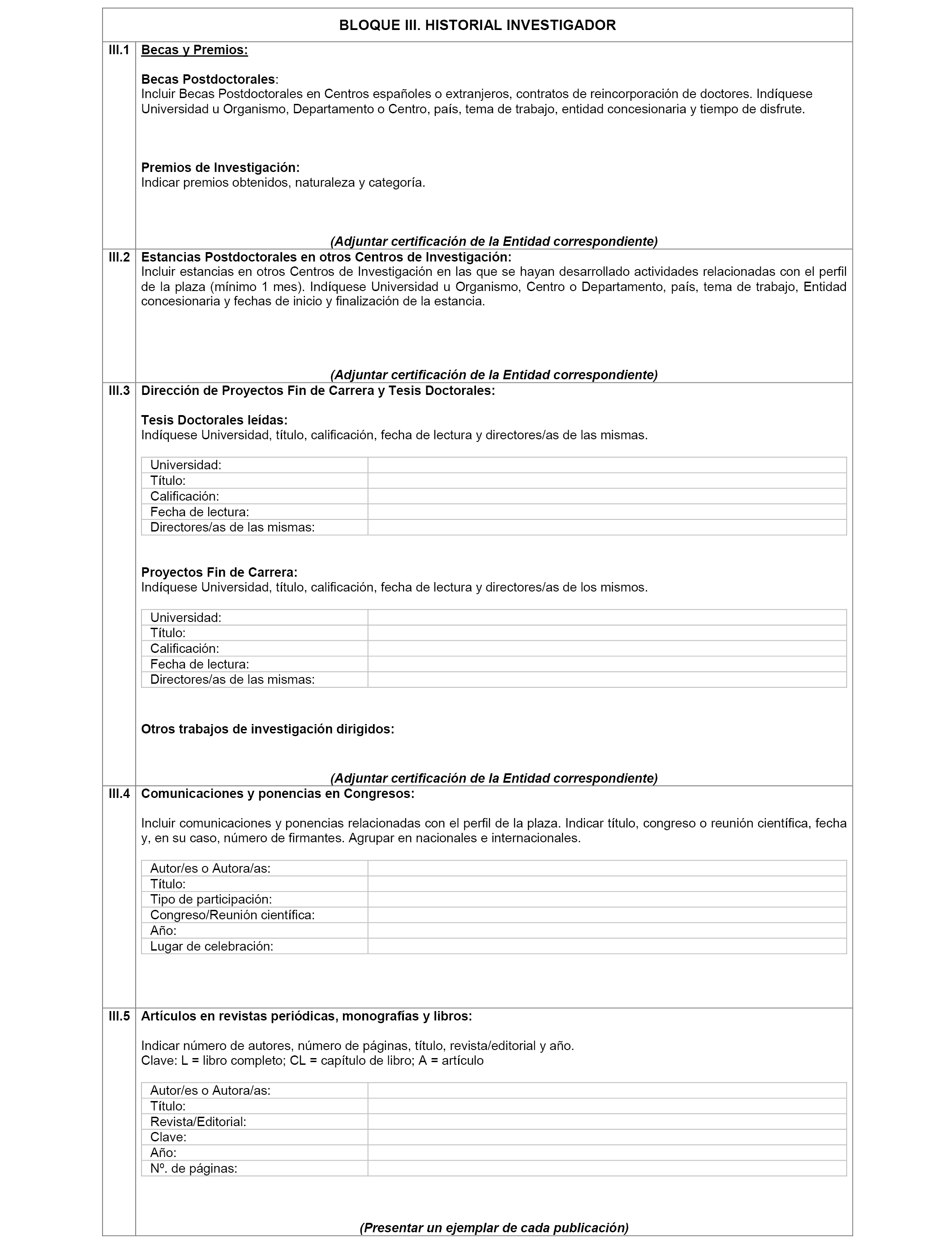 BLOQUE III. HISTORIAL INVESTIGADOR

III.1 Becas y Premios:

Becas Postdoctorales:
Incluir Becas Postdoctorales en Centros españoles o extranjeros, contratos de reincorporación de doctores. Indíquese Universidad u Organismo, Departamento o Centro, país, tema de trabajo, entidad concesionaria y tiempo de disfrute.

Premios de Investigación:
Indicar premios obtenidos, naturaleza y categoría.

(Adjuntar certificación de la Entidad correspondiente)

III.2 Estancias Postdoctorales en otros Centros de Investigación:
Incluir estancias en otros Centros de Investigación en las que se hayan desarrollado actividades relacionadas con el perfil de la plaza (mínimo 1 mes). Indíquese Universidad u Organismo, Centro o Departamento, país, tema de trabajo, Entidad concesionaria y fechas de inicio y finalización de la estancia.

(Adjuntar certificación de la Entidad correspondiente)

III.3 Dirección de Proyectos Fin de Carrera y Tesis Doctorales:

Tesis Doctorales leídas:
Indíquese Universidad, título, calificación, fecha de lectura y directores/as de las mismas.

| Universidad: | |
|---|---|
| Título: | |
| Calificación: | |
| Fecha de lectura: | |
| Directores/as de las mismas: | |

Proyectos Fin de Carrera:
Indíquese Universidad, título, calificación, fecha de lectura y directores/as de los mismos.

| Universidad: | |
|---|---|
| Título: | |
| Calificación: | |
| Fecha de lectura: | |
| Directores/as de las mismas: | |

Otros trabajos de investigación dirigidos:

(Adjuntar certificación de la Entidad correspondiente)

III.4 Comunicaciones y ponencias en Congresos:

Incluir comunicaciones y ponencias relacionadas con el perfil de la plaza. Indicar título, congreso o reunión científica, fecha y, en su caso, número de firmantes. Agrupar en nacionales e internacionales.

| Autor/es o Autora/as: | |
|---|---|
| Título: | |
| Tipo de participación: | |
| Congreso/Reunión científica: | |
| Año: | |
| Lugar de celebración: | |

III.5 Artículos en revistas periódicas, monografías y libros:

Indicar número de autores, número de páginas, título, revista/editorial y año.
Clave: L = libro completo; CL = capítulo de libro; A = artículo

| Autor/es o Autora/as: | |
|---|---|
| Título: | |
| Revista/Editorial: | |
| Clave: | |
| Año: | |
| Nº. de páginas: | |

(Presentar un ejemplar de cada publicación)